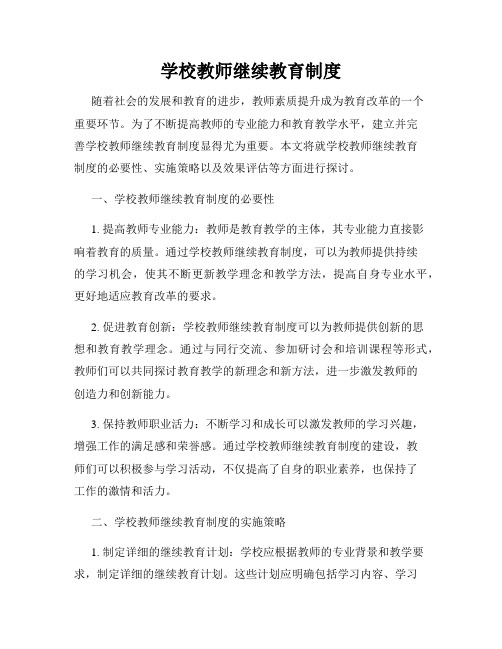 学校教师继续教育制度

随着社会的发展和教育的进步，教师素质提升成为教育改革的一个重要环节。为了不断提高教师的专业能力和教育教学水平，建立并完善学校教师继续教育制度显得尤为重要。本文将就学校教师继续教育制度的必要性、实施策略以及效果评估等方面进行探讨。

一、学校教师继续教育制度的必要性

1. 提高教师专业能力：教师是教育教学的主体，其专业能力直接影响着教育的质量。通过学校教师继续教育制度，可以为教师提供持续的学习机会，使其不断更新教学理念和教学方法，提高自身专业水平，更好地适应教育改革的要求。

2. 促进教育创新：学校教师继续教育制度可以为教师提供创新的思想和教育教学理念。通过与同行交流、参加研讨会和培训课程等形式，教师们可以共同探讨教育教学的新理念和新方法，进一步激发教师的创造力和创新能力。

3. 保持教师职业活力：不断学习和成长可以激发教师的学习兴趣，增强工作的满足感和荣誉感。通过学校教师继续教育制度的建设，教师们可以积极参与学习活动，不仅提高了自身的职业素养，也保持了工作的激情和活力。

二、学校教师继续教育制度的实施策略

1. 制定详细的继续教育计划：学校应根据教师的专业背景和教学要求，制定详细的继续教育计划。这些计划应明确包括学习内容、学习